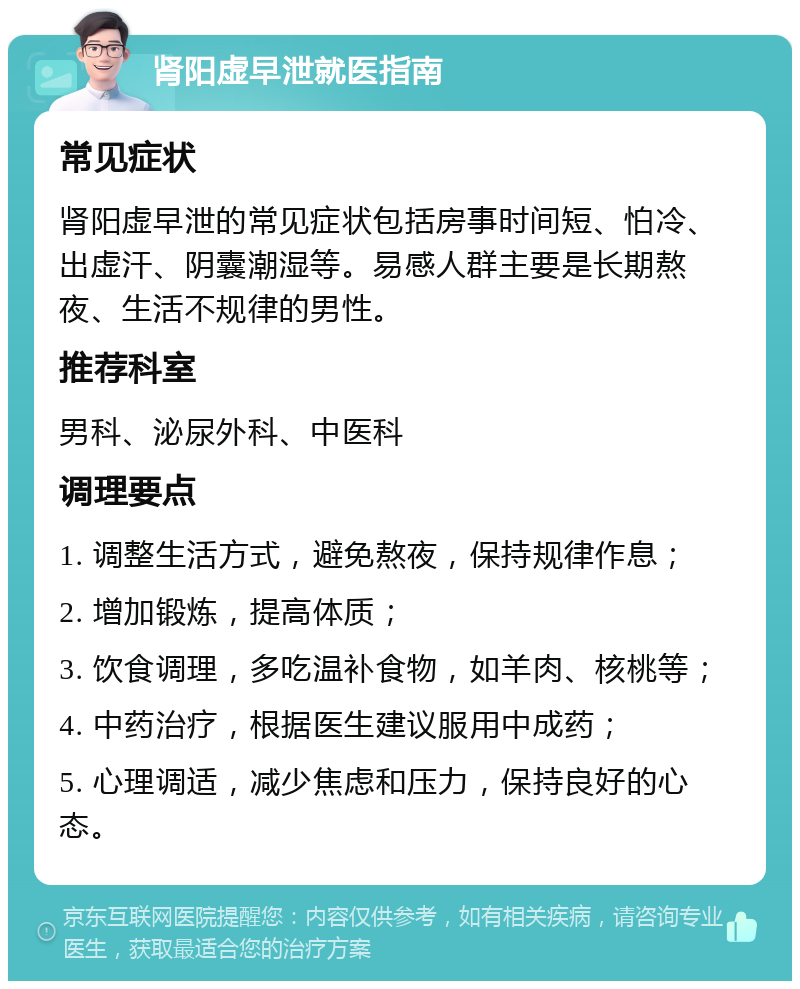 肾阳虚早泄就医指南

常见症状

肾阳虚早泄的常见症状包括房事时间短、怕冷、出虚汗、阴囊潮湿等。易感人群主要是长期熬夜、生活不规律的男性。

推荐科室

男科、泌尿外科、中医科

调理要点

1. 调整生活方式，避免熬夜，保持规律作息；

2. 增加锻炼，提高体质；

3. 饮食调理，多吃温补食物，如羊肉、核桃等；

4. 中药治疗，根据医生建议服用中成药；

5. 心理调适，减少焦虑和压力，保持良好的心态。

京东互联网医院提醒您：内容仅供参考，如有相关疾病，请咨询专业医生，获取最适合您的治疗方案